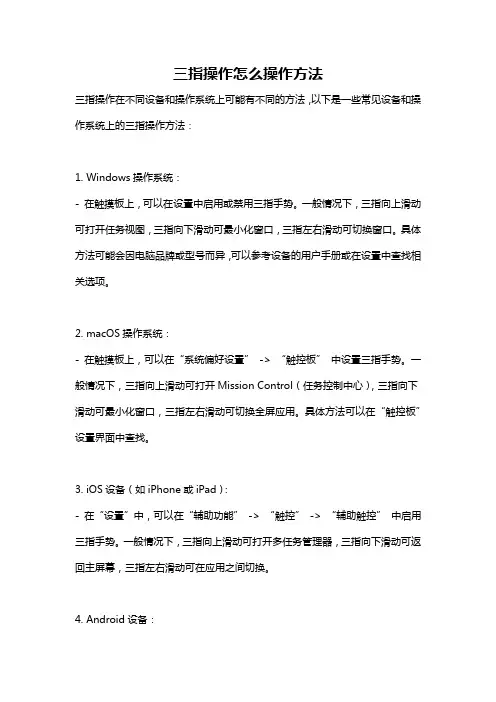 三指操作怎么操作方法

三指操作在不同设备和操作系统上可能有不同的方法，以下是一些常见设备和操作系统上的三指操作方法：

1. Windows 操作系统：

- 在触摸板上，可以在设置中启用或禁用三指手势。一般情况下，三指向上滑动可打开任务视图，三指向下滑动可最小化窗口，三指左右滑动可切换窗口。具体方法可能会因电脑品牌或型号而异，可以参考设备的用户手册或在设置中查找相关选项。

2. macOS 操作系统：

- 在触摸板上，可以在“系统偏好设置” -> “触控板” 中设置三指手势。一般情况下，三指向上滑动可打开 Mission Control（任务控制中心），三指向下滑动可最小化窗口，三指左右滑动可切换全屏应用。具体方法可以在“触控板”设置界面中查找。

3. iOS 设备（如 iPhone 或 iPad）：

- 在“设置”中，可以在“辅助功能” -> “触控” -> “辅助触控” 中启用三指手势。一般情况下，三指向上滑动可打开多任务管理器，三指向下滑动可返回主屏幕，三指左右滑动可在应用之间切换。

4. Android 设备：